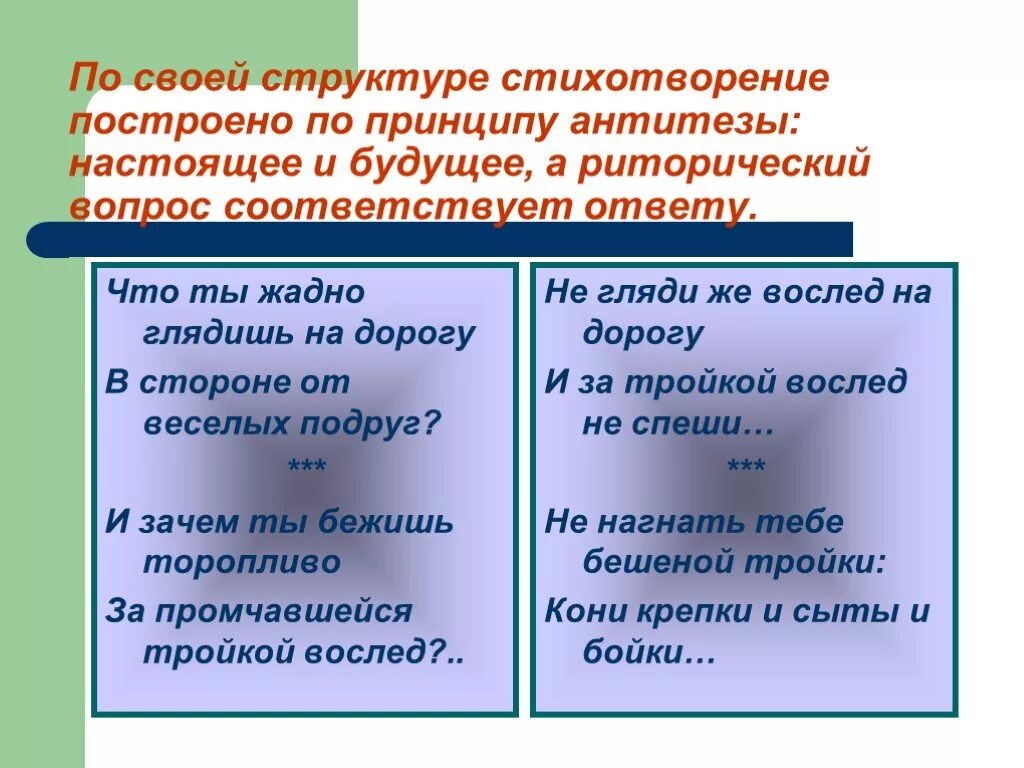 По своей структуре стихотворение построено по принципу антитезы: настоящее и будущее, а риторический вопрос соответствует ответу.

Что ты жадно глядишь на дорогу
В стороне от веселых подруг?
***
И зачем ты бежишь торопливо
За промчавшейся тройкой вослед?..

Не гляди же вослед на дорогу
И за тройкой вослед не спеши…
***
Не нагнать тебе бешеной тройки:
Кони крепки и сыты и бойки…